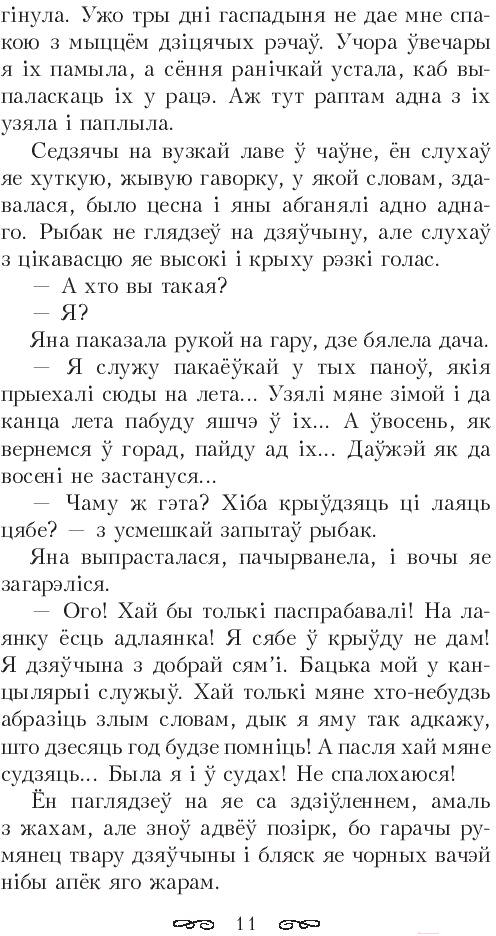 гінула. Ужо тры дні гаспадыня не дае мне спакою з мыццём дзіцячых рэчаў. Учора ўвечары я іх памыла, а сёння ранічкай устала, каб выпаласкаць іх у рацэ. Аж тут раптам адна з іх узяла і паплыла.

Седзячы на вузкай лаве ў чаўне, ён слухаў яе хуткую, жывую гаворку, у якой словам, здавалася, было цесна і яны абганялі адно аднаго. Рыбак не глядзеў на дзяўчыну, але слухаў з цікавасцю яе высокі і крыху рэзкі голас.

— А хто вы такая?

— Я?

Яна паказала рукой на гару, дзе бялела дача.

— Я служу пакаёўкай у тых паноў, якія прыехалі сюды на лета... Узялі мяне зімой і да канца лета пабуду яшчэ ў іх... А ўвосень, як вернемся ў горад, пайду ад іх... Даўжэй як да восені не застануся...

— Чаму ж гэта? Хіба крыўдзяць ці лаяць цябе? — з усмешкай запытаў рыбак.

Яна выпрасталася, пачырванела, і вочы яе загарэліся.

— Ого! Хай бы толькі паспрабавалі! На лаянку ёсць адлаянка! Я сябе ў крыўду не дам! Я дзяўчына з добрай сям'і. Бацька мой у канцылярыі служыў. Хай толькі мяне хто-небудзь абразіць злым словам, дык я яму так адкажу, што дзесяць год будзе помніць! А пасля хай мяне судзяць... Была я і ў судах! Не спалохаюся!

Ён паглядзеў на яе са здзіўленнем, амаль з жахам, але зноў адвёў позірк, бо гарачы румянец твару дзяўчыны і бляск яе чорных вачэй нібы апёк яго жарам.

11